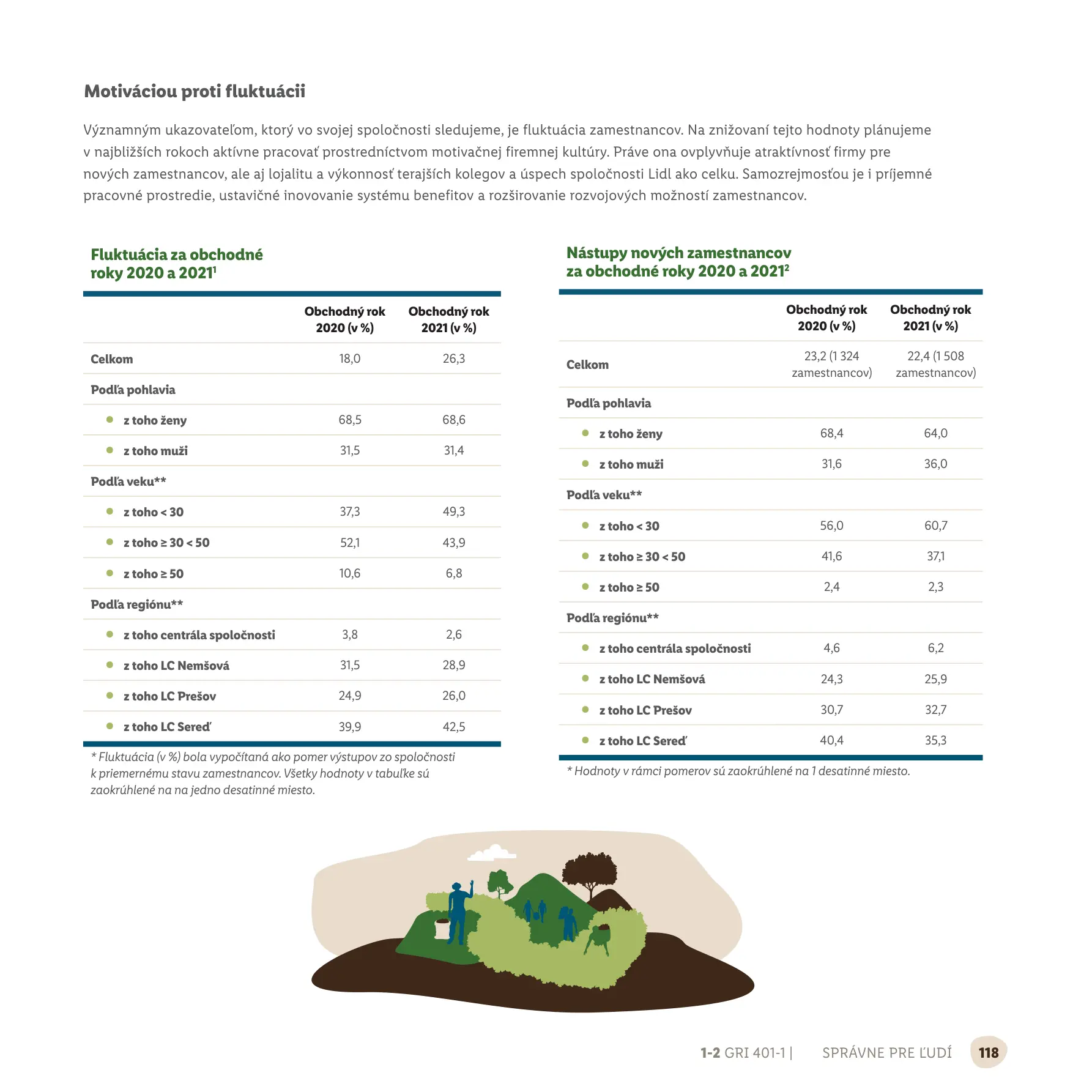 Motiváciou proti fluktuácii

Významným ukazovateľom, ktorý vo svojej spoločnosti sledujeme, je fluktuácia zamestnancov. Na znižovaní tejto hodnoty plánujeme v najbližších rokoch aktívne pracovať prostredníctvom motivačnej firemnej kultúry. Práve ona ovplyvňuje atraktívnosť firmy pre nových zamestnancov, ale aj lojalitu a výkonnosť terajších kolegov a úspech spoločnosti Lidl ako celku. Samozrejmosťou je i príjemné pracovné prostredie, ustavičné inovovanie systému benefitov a rozširovanie rozvojových možností zamestnancov.

Fluktuácia za obchodné roky 2020 a 2021$^1$

| | Obchodný rok 2020 (v %) | Obchodný rok 2021 (v %) |
|---|---|---|
| Celkom | 18,0 | 26,3 |
| Podľa pohlavia | | |
| z toho ženy | 68,5 | 68,6 |
| z toho muži | 31,5 | 31,4 |
| Podľa veku** | | |
| z toho < 30 | 37,3 | 49,3 |
| z toho ≥ 30 < 50 | 52,1 | 43,9 |
| z toho ≥ 50 | 10,6 | 6,8 |
| Podľa regiónu** | | |
| z toho centrála spoločnosti | 3,8 | 2,6 |
| z toho LC Nemšová | 31,5 | 28,9 |
| z toho LC Prešov | 24,9 | 26,0 |
| z toho LC Sereď | 39,9 | 42,5 |

* Fluktuácia (v %) bola vypočítaná ako pomer výstupov zo spoločnosti k priemernému stavu zamestnancov. Všetky hodnoty v tabuľke sú zaokrúhlené na na jedno desatinné miesto.

Nástupy nových zamestnancov za obchodné roky 2020 a 2021$^2$

| | Obchodný rok 2020 (v %) | Obchodný rok 2021 (v %) |
|---|---|---|
| Celkom | 23,2 (1 324 zamestnancov) | 22,4 (1 508 zamestnancov) |
| Podľa pohlavia | | |
| z toho ženy | 68,4 | 64,0 |
| z toho muži | 31,6 | 36,0 |
| Podľa veku** | | |
| z toho < 30 | 56,0 | 60,7 |
| z toho ≥ 30 < 50 | 41,6 | 37,1 |
| z toho ≥ 50 | 2,4 | 2,3 |
| Podľa regiónu** | | |
| z toho centrála spoločnosti | 4,6 | 6,2 |
| z toho LC Nemšová | 24,3 | 25,9 |
| z toho LC Prešov | 30,7 | 32,7 |
| z toho LC Sereď | 40,4 | 35,3 |

* Hodnoty v rámci pomerov sú zaokrúhlené na 1 desatinné miesto.

1-2 GRI 401-1 | SPRÁVNE PRE ĽUDÍ 118